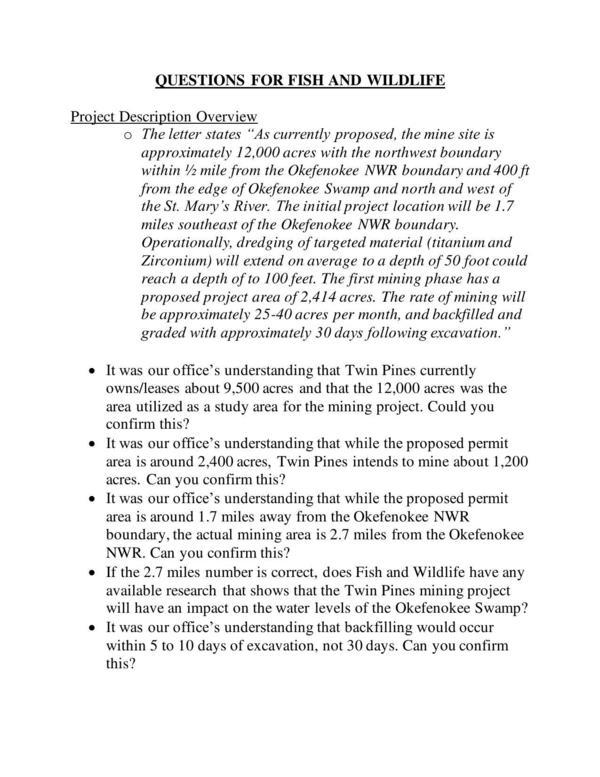 QUESTIONS FOR FISH AND WILDLIFE

Project Description Overview

o The letter states "As currently proposed, the mine site is approximately 12,000 acres with the northwest boundary within ½ mile from the Okefenokee NWR boundary and 400 ft from the edge of Okefenokee Swamp and north and west of the St. Mary's River. The initial project location will be 1.7 miles southeast of the Okefenokee NWR boundary. Operationally, dredging of targeted material (titanium and Zirconium) will extend on average to a depth of 50 foot could reach a depth of to 100 feet. The first mining phase has a proposed project area of 2,414 acres. The rate of mining will be approximately 25-40 acres per month, and backfilled and graded with approximately 30 days following excavation."

• It was our office's understanding that Twin Pines currently owns/leases about 9,500 acres and that the 12,000 acres was the area utilized as a study area for the mining project. Could you confirm this?
• It was our office's understanding that while the proposed permit area is around 2,400 acres, Twin Pines intends to mine about 1,200 acres. Can you confirm this?
• It was our office's understanding that while the proposed permit area is around 1.7 miles away from the Okefenokee NWR boundary, the actual mining area is 2.7 miles from the Okefenokee NWR. Can you confirm this?
• If the 2.7 miles number is correct, does Fish and Wildlife have any available research that shows that the Twin Pines mining project will have an impact on the water levels of the Okefenokee Swamp?
• It was our office's understanding that backfilling would occur within 5 to 10 days of excavation, not 30 days. Can you confirm this?